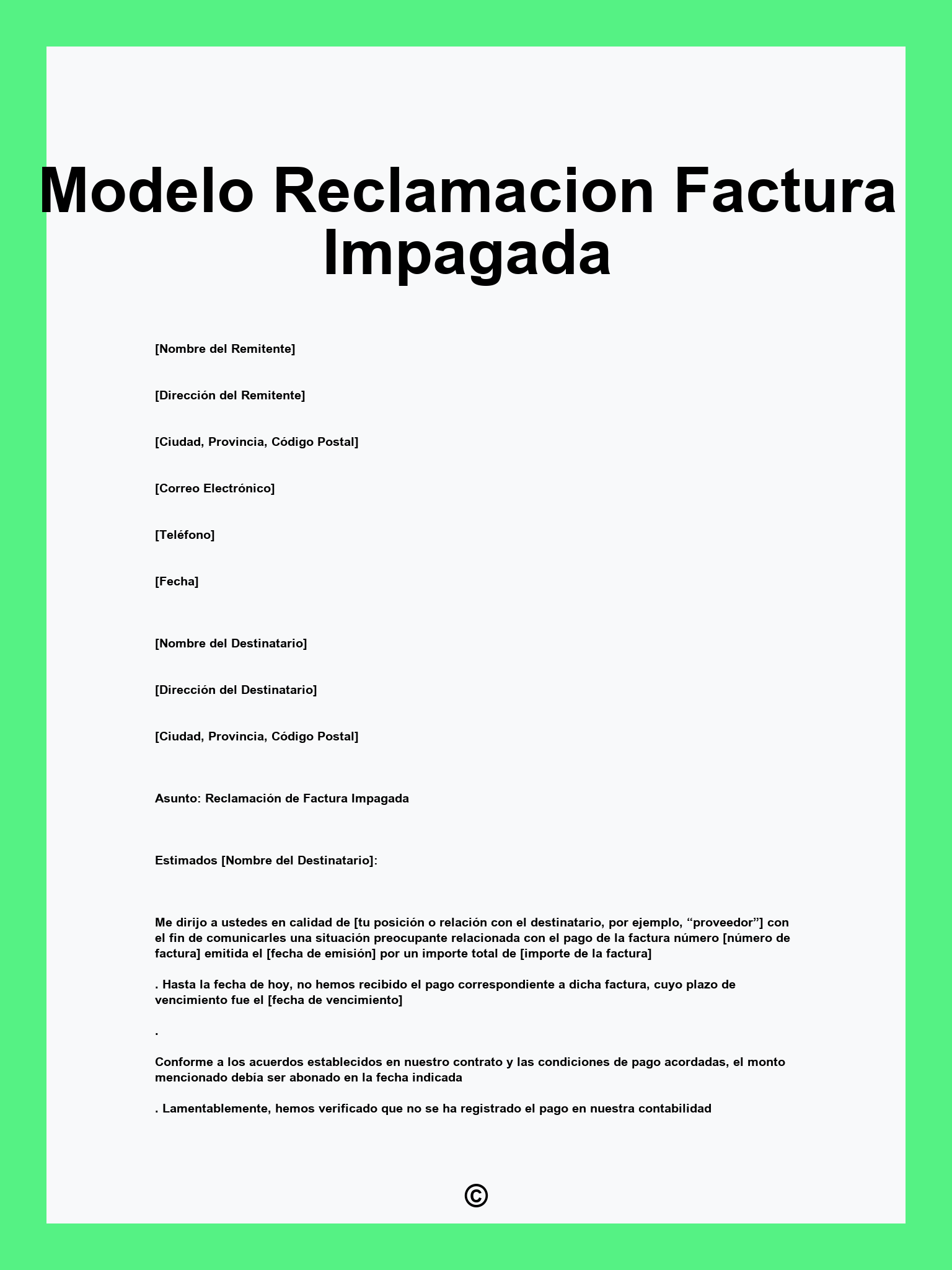 Modelo Reclamacion Factura Impagada

[Nombre del Remitente]

[Dirección del Remitente]

[Ciudad, Provincia, Código Postal]

[Correo Electrónico]

[Teléfono]

[Fecha]

[Nombre del Destinatario]

[Dirección del Destinatario]

[Ciudad, Provincia, Código Postal]

Asunto: Reclamación de Factura Impagada

Estimados [Nombre del Destinatario]:

Me dirijo a ustedes en calidad de [tu posición o relación con el destinatario, por ejemplo, “proveedor”] con el fin de comunicarles una situación preocupante relacionada con el pago de la factura número [número de factura] emitida el [fecha de emisión] por un importe total de [importe de la factura]

. Hasta la fecha de hoy, no hemos recibido el pago correspondiente a dicha factura, cuyo plazo de vencimiento fue el [fecha de vencimiento]

.

Conforme a los acuerdos establecidos en nuestro contrato y las condiciones de pago acordadas, el monto mencionado debía ser abonado en la fecha indicada

. Lamentablemente, hemos verificado que no se ha registrado el pago en nuestra contabilidad

©